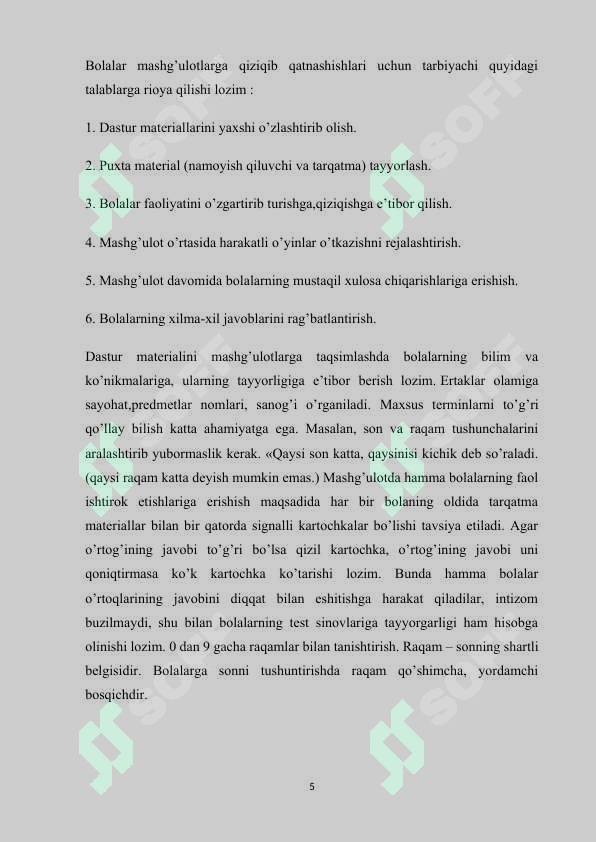 Bolalar mashg'ulotlarga qiziqib qatnashishlari uchun tarbiyachi quyidagi talablarga rioya qilishi lozim :

1. Dastur materiallarini yaxshi o'zlashtirib olish.

2. Puxta material (namoyish qiluvchi va tarqatma) tayyorlash.

3. Bolalar faoliyatini o'zgartirib turishga,qiziqishga e'tibor qilish.

4. Mashg'ulot o'rtasida harakatli o'yinlar o'tkazishni rejalashtirish.

5. Mashg'ulot davomida bolalarning mustaqil xulosa chiqarishlariga erishish.

6. Bolalarning xilma-xil javoblarini rag'batlantirish.

Dastur materialini mashg'ulotlarga taqsimlashda bolalarning bilim va ko'nikmalariga, ularning tayyorligiga e'tibor berish lozim. Ertaklar olamiga sayohat,predmetlar nomlari, sanog'i o'rganiladi. Maxsus terminlarni to'g'ri qo'llay bilish katta ahamiyatga ega. Masalan, son va raqam tushunchalarini aralashtirib yubormaslik kerak. «Qaysi son katta, qaysinisi kichik deb so'raladi. (qaysi raqam katta deyish mumkin emas.) Mashg'ulotda hamma bolalarning faol ishtirok etishlariga erishish maqsadida har bir bolaning oldida tarqatma materiallar bilan bir qatorda signalli kartochkalar bo'lishi tavsiya etiladi. Agar o'rtog'ining javobi to'g'ri bo'lsa qizil kartochka, o'rtog'ining javobi uni qoniqtirmasa ko'k kartochka ko'tarishi lozim. Bunda hamma bolalar o'rtoqlarining javobini diqqat bilan eshitishga harakat qiladilar, intizom buzilmaydi, shu bilan bolalarning test sinovlariga tayyorgarligi ham hisobga olinishi lozim. 0 dan 9 gacha raqamlar bilan tanishtirish. Raqam – sonning shartli belgisidir. Bolalarga sonni tushuntirishda raqam qo'shimcha, yordamchi bosqichdir.

5